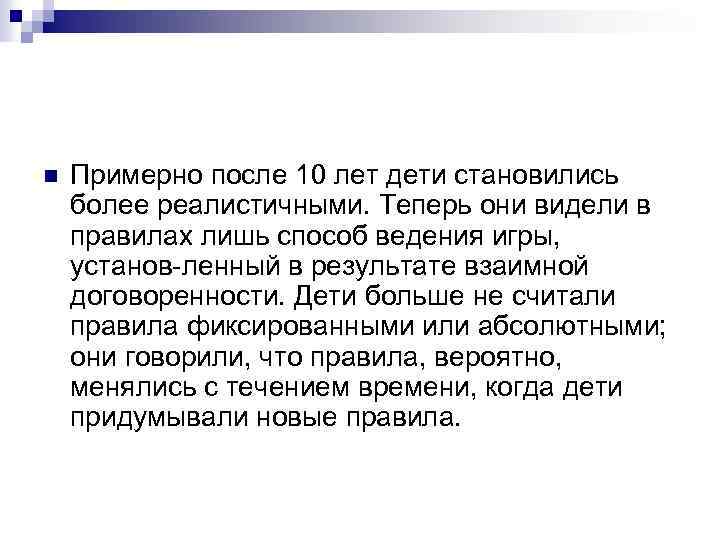 Примерно после 10 лет дети становились более реалистичными. Теперь они видели в правилах лишь способ ведения игры, установ-ленный в результате взаимной договоренности. Дети больше не считали правила фиксированными или абсолютными; они говорили, что правила, вероятно, менялись с течением времени, когда дети придумывали новые правила.